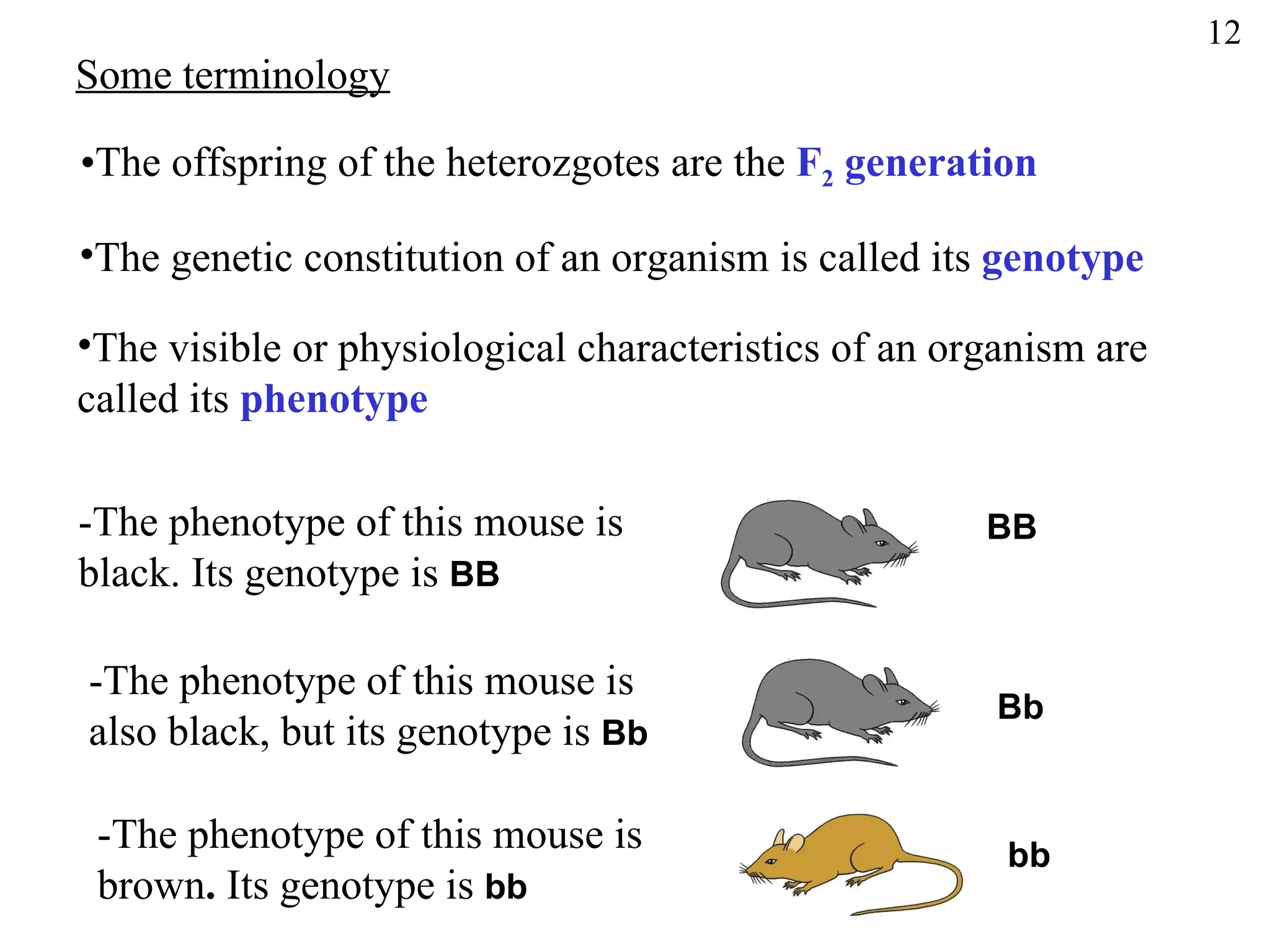 12

Some terminology

•The offspring of the heterozgotes are the $F_2$ generation

•The genetic constitution of an organism is called its genotype

•The visible or physiological characteristics of an organism are called its phenotype

-The phenotype of this mouse is black. Its genotype is BB

BB

-The phenotype of this mouse is also black, but its genotype is Bb

Bb

-The phenotype of this mouse is brown. Its genotype is bb

bb